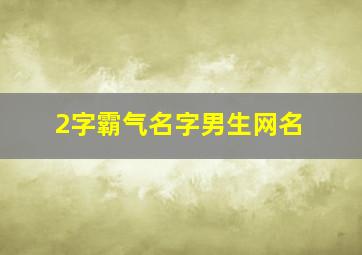 2字霸气名字男生网名